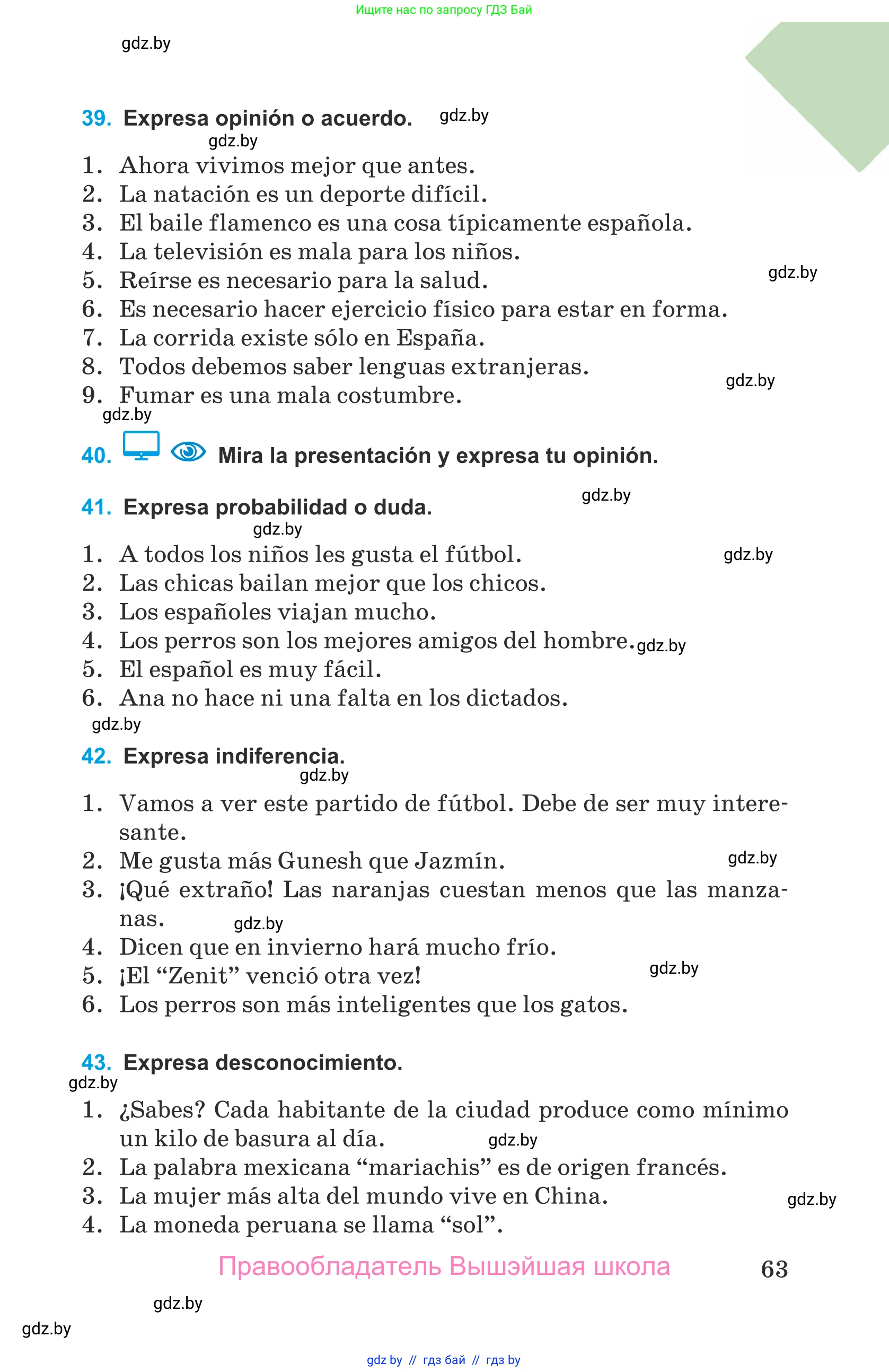 Ищите нас по запросу ГДЗ Бай

gdz.by

39. Expresa opinión o acuerdo. gdz.by
gdz.by

1. Ahora vivimos mejor que antes.
2. La natación es un deporte difícil.
3. El baile flamenco es una cosa típicamente española.
4. La televisión es mala para los niños.
5. Reírse es necesario para la salud. gdz.by
6. Es necesario hacer ejercicio físico para estar en forma.
7. La corrida existe sólo en España.
8. Todos debemos saber lenguas extranjeras. gdz.by
9. Fumar es una mala costumbre.
gdz.by

40. Mira la presentación y expresa tu opinión.

41. Expresa probabilidad o duda. gdz.by
gdz.by

1. A todos los niños les gusta el fútbol. gdz.by
2. Las chicas bailan mejor que los chicos.
3. Los españoles viajan mucho.
4. Los perros son los mejores amigos del hombre. gdz.by
5. El español es muy fácil.
6. Ana no hace ni una falta en los dictados.
gdz.by

42. Expresa indiferencia.
gdz.by

1. Vamos a ver este partido de fútbol. Debe de ser muy interesante.
2. Me gusta más Gunesh que Jazmín. gdz.by
3. ¡Qué extraño! Las naranjas cuestan menos que las manzanas. gdz.by
4. Dicen que en invierno hará mucho frío.
5. ¡El “Zenit” venció otra vez! gdz.by
6. Los perros son más inteligentes que los gatos.

43. Expresa desconocimiento.
gdz.by

1. ¿Sabes? Cada habitante de la ciudad produce como mínimo un kilo de basura al día. gdz.by
2. La palabra mexicana “mariachis” es de origen francés.
3. La mujer más alta del mundo vive en China. gdz.by
4. La moneda peruana se llama “sol”.

Правообладатель Вышэйшая школа 63

gdz.by
gdz.by

gdz by // гдз бай // гдз by